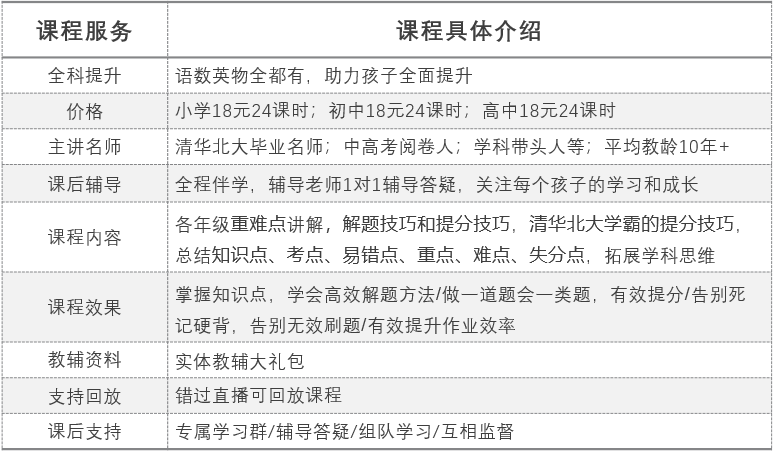 | 课程服务 | 课程具体介绍 |
|---|---|
| 全科提升 | 语数英物全都有，助力孩子全面提升 |
| 价格 | 小学18元24课时；初中18元24课时；高中18元24课时 |
| 主讲名师 | 清华北大毕业名师；中高考阅卷人；学科带头人等；平均教龄10年+ |
| 课后辅导 | 全程伴学，辅导老师1对1辅导答疑，关注每个孩子的学习和成长 |
| 课程内容 | 各年级重难点讲解，解题技巧和提分技巧，清华北大学霸的提分技巧，总结知识点、考点、易错点、重点、难点、失分点，拓展学科思维 |
| 课程效果 | 掌握知识点，学会高效解题方法/做一道题会一类题，有效提分/告别死记硬背，告别无效刷题/有效提升作业效率 |
| 教辅资料 | 实体教辅大礼包 |
| 支持回放 | 错过直播可回放课程 |
| 课后支持 | 专属学习群/辅导答疑/组队学习/互相监督 |